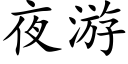 夜游